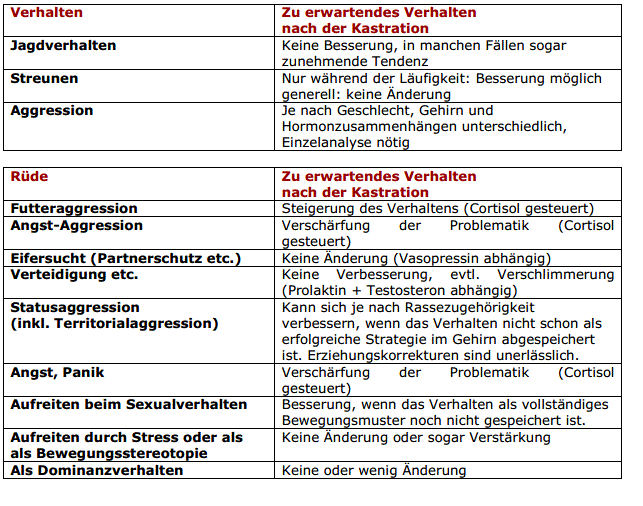 | Verhalten | Zu erwartendes Verhalten nach der Kastration |
|---|---|
| Jagdverhalten | Keine Besserung, in manchen Fällen sogar zunehmende Tendenz |
| Streunen | Nur während der Läufigkeit: Besserung möglich generell: keine Änderung |
| Aggression | Je nach Geschlecht, Gehirn und Hormonzusammenhängen unterschiedlich, Einzelanalyse nötig |

| Rüde | Zu erwartendes Verhalten nach der Kastration |
|---|---|
| Futteraggression | Steigerung des Verhaltens (Cortisol gesteuert) |
| Angst-Aggression | Verschärfung der Problematik (Cortisol gesteuert) |
| Eifersucht (Partnerschutz etc.) | Keine Änderung (Vasopressin abhängig) |
| Verteidigung etc. | Keine Verbesserung, evtl. Verschlimmerung (Prolaktin + Testosteron abhängig) |
| Statusaggression (inkl. Territorialaggression) | Kann sich je nach Rassezugehörigkeit verbessern, wenn das Verhalten nicht schon als erfolgreiche Strategie im Gehirn abgespeichert ist. Erziehungskorrekturen sind unerlässlich. |
| Angst, Panik | Verschärfung der Problematik (Cortisol gesteuert) |
| Aufreiten beim Sexualverhalten | Besserung, wenn das Verhalten als vollständiges Bewegungsmuster noch nicht gespeichert ist. |
| Aufreiten durch Stress oder als als Bewegungsstereotopie | Keine Änderung oder sogar Verstärkung |
| Als Dominanzverhalten | Keine oder wenig Änderung |